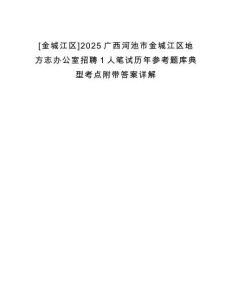 [金城江区]2025广西河池市金城江区地方志办公室招聘1人笔试历年参考题库典型考点附带答案详解